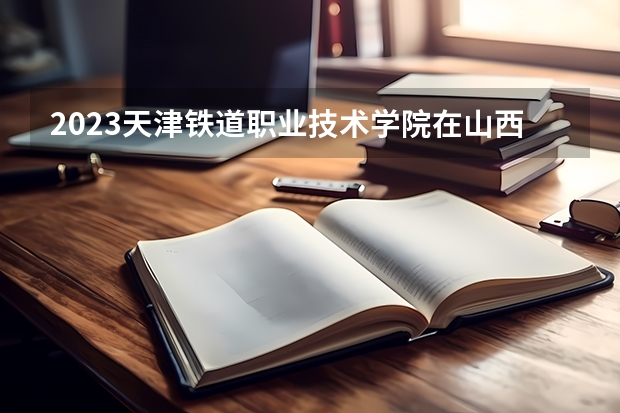 2023天津铁道职业技术学院在山西